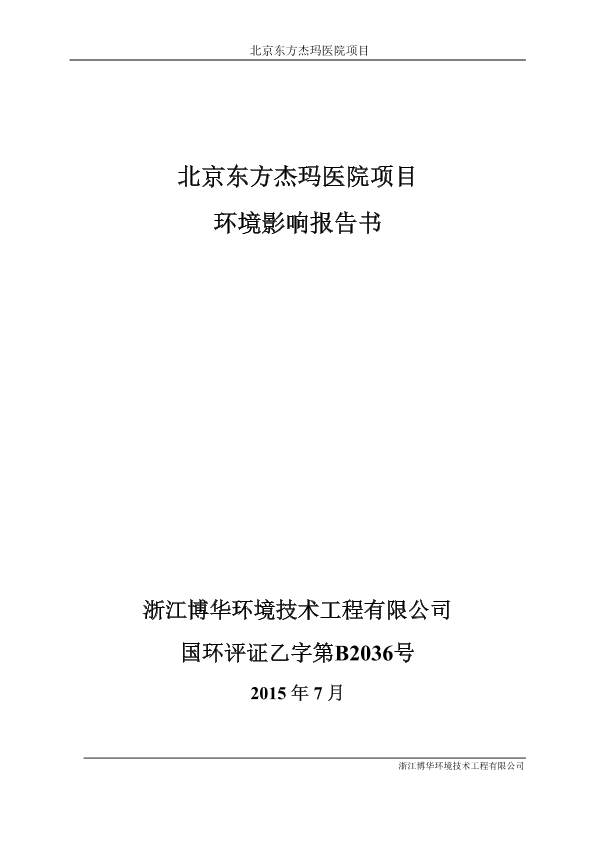 北京东方杰玛医院项目

北京东方杰玛医院项目
环境影响报告书

浙江博华环境技术工程有限公司
国环评证乙字第B2036号
2015年7月

浙江博华环境技术工程有限公司